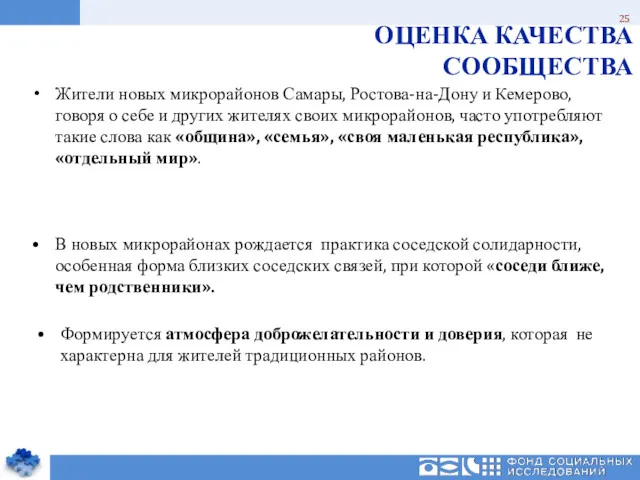 25

ОЦЕНКА КАЧЕСТВА СООБЩЕСТВА

• Жители новых микрорайонов Самары, Ростова-на-Дону и Кемерово, говоря о себе и других жителях своих микрорайонов, часто употребляют такие слова как «община», «семья», «своя маленькая республика», «отдельный мир».

• В новых микрорайонах рождается практика соседской солидарности, особенная форма близких соседских связей, при которой «соседи ближе, чем родственники».

• Формируется атмосфера доброжелательности и доверия, которая не характерна для жителей традиционных районов.

ФОНД СОЦИАЛЬНЫХ ИССЛЕДОВАНИЙ